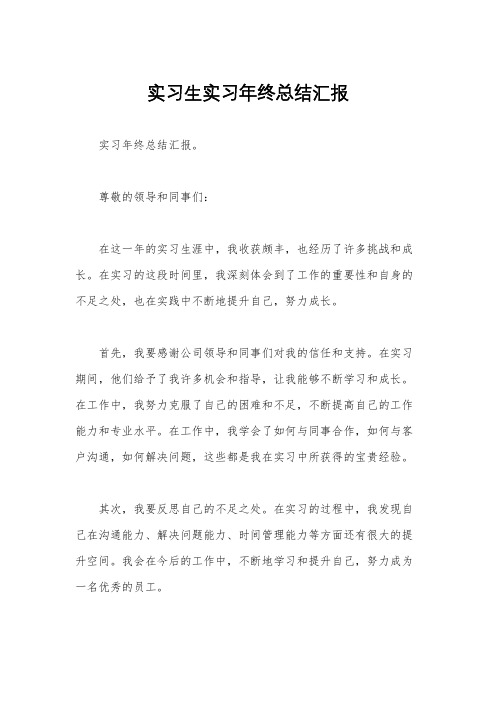 实习生实习年终总结汇报

实习年终总结汇报。

尊敬的领导和同事们：

在这一年的实习生涯中，我收获颇丰，也经历了许多挑战和成长。在实习的这段时间里，我深刻体会到了工作的重要性和自身的不足之处，也在实践中不断地提升自己，努力成长。

首先，我要感谢公司领导和同事们对我的信任和支持。在实习期间，他们给予了我许多机会和指导，让我能够不断学习和成长。在工作中，我努力克服了自己的困难和不足，不断提高自己的工作能力和专业水平。在工作中，我学会了如何与同事合作，如何与客户沟通，如何解决问题，这些都是我在实习中所获得的宝贵经验。

其次，我要反思自己的不足之处。在实习的过程中，我发现自己在沟通能力、解决问题能力、时间管理能力等方面还有很大的提升空间。我会在今后的工作中，不断地学习和提升自己，努力成为一名优秀的员工。